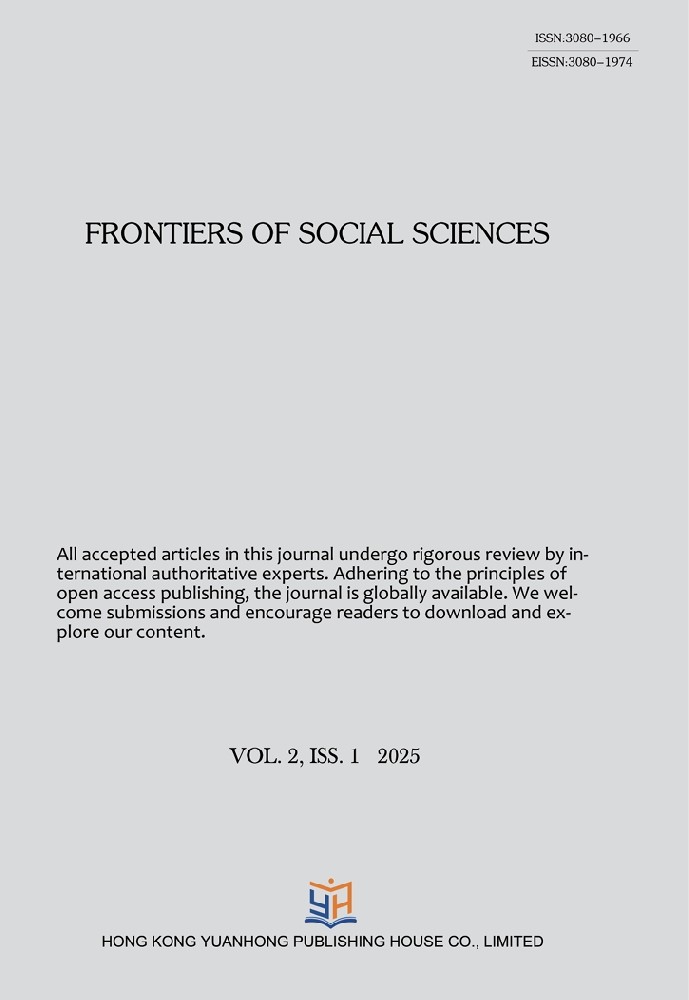 ISSN:3080-1966
EISSN:3080-1974

FRONTIERS OF SOCIAL SCIENCES

All accepted articles in this journal undergo rigorous review by international authoritative experts. Adhering to the principles of open access publishing, the journal is globally available. We welcome submissions and encourage readers to download and explore our content.

VOL. 2, ISS. 1 2025

YH

HONG KONG YUANHONG PUBLISHING HOUSE CO., LIMITED